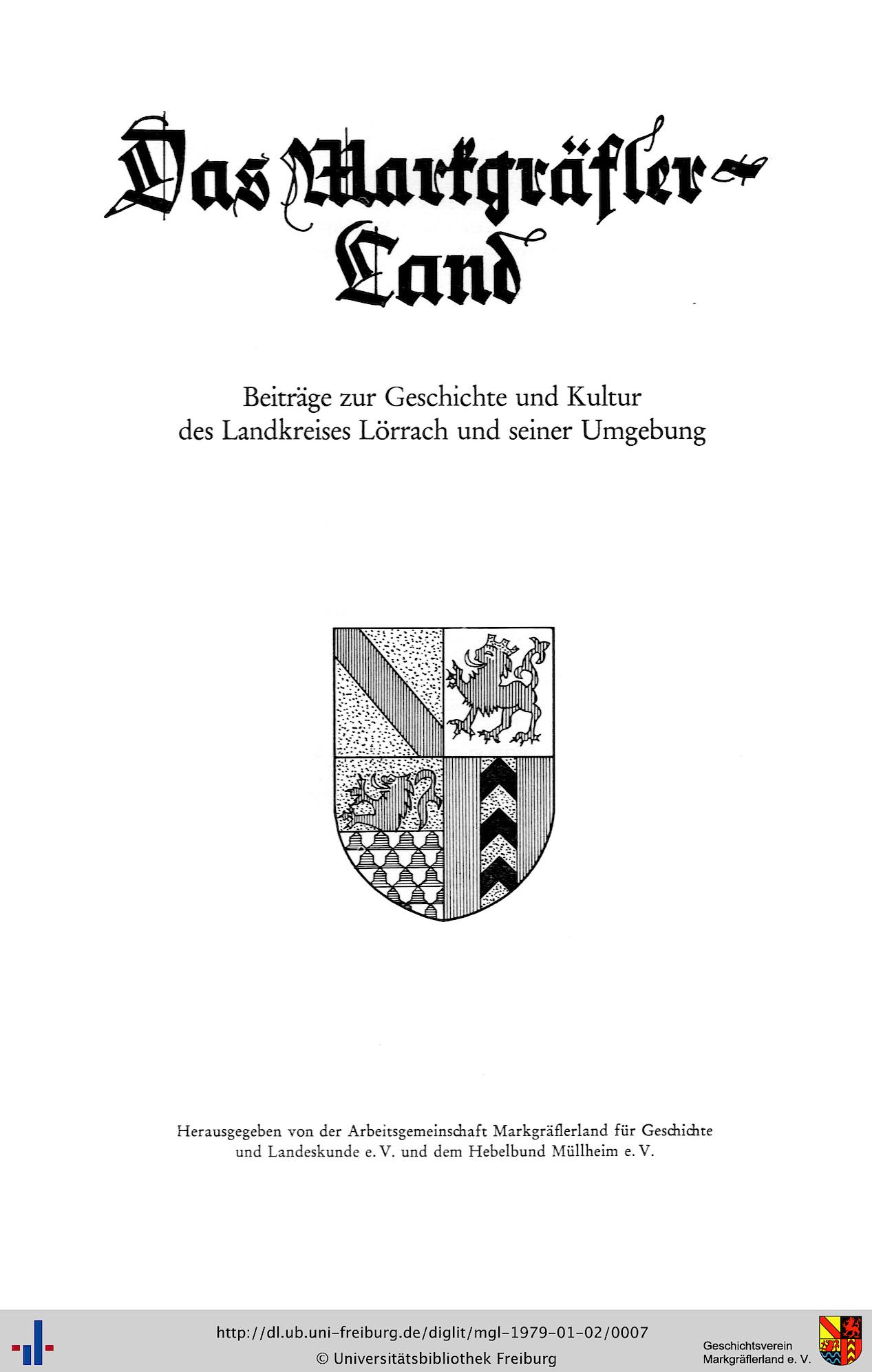 Das Markgräfler-Land

Beiträge zur Geschichte und Kultur des Landkreises Lörrach und seiner Umgebung

Herausgegeben von der Arbeitsgemeinschaft Markgräflerland für Geschichte und Landeskunde e. V. und dem Hebelbund Müllheim e. V.

http://dl.ub.uni-freiburg.de/diglit/mgl-1979-01-02/0007
© Universitätsbibliothek Freiburg

Geschichtsverein Markgräflerland e. V.